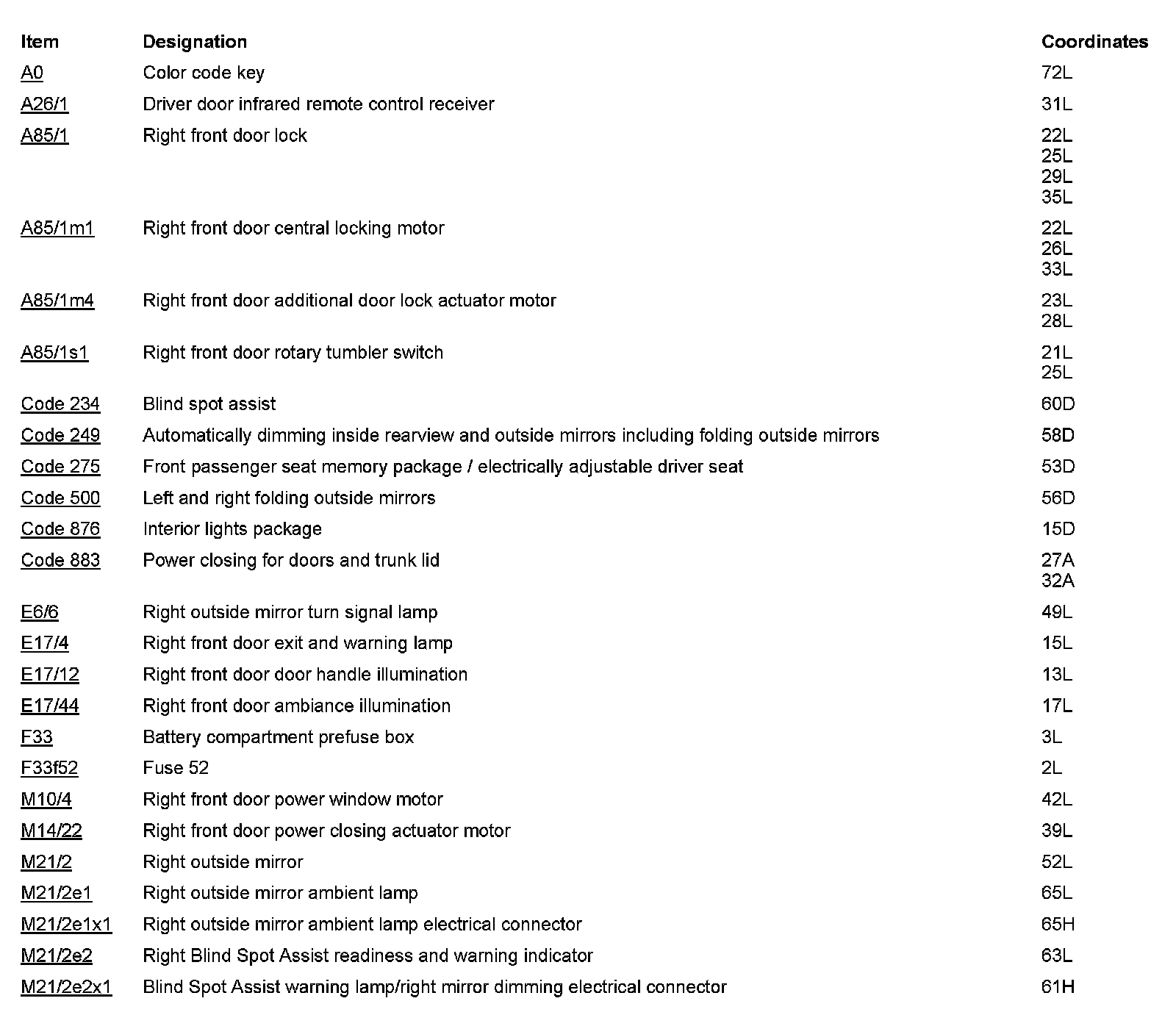 | Item | Designation | Coordinates |
|---|---|---|
| A0 | Color code key | 72L |
| A26/1 | Driver door infrared remote control receiver | 31L |
| A85/1 | Right front door lock | 22L 25L 29L 35L |
| A85/1m1 | Right front door central locking motor | 22L 26L 33L |
| A85/1m4 | Right front door additional door lock actuator motor | 23L 28L |
| A85/1s1 | Right front door rotary tumbler switch | 21L 25L |
| Code 234 | Blind spot assist | 60D |
| Code 249 | Automatically dimming inside rearview and outside mirrors including folding outside mirrors | 58D |
| Code 275 | Front passenger seat memory package / electrically adjustable driver seat | 53D |
| Code 500 | Left and right folding outside mirrors | 56D |
| Code 876 | Interior lights package | 15D |
| Code 883 | Power closing for doors and trunk lid | 27A 32A |
| E6/6 | Right outside mirror turn signal lamp | 49L |
| E17/4 | Right front door exit and warning lamp | 15L |
| E17/12 | Right front door door handle illumination | 13L |
| E17/44 | Right front door ambiance illumination | 17L |
| F33 | Battery compartment prefuse box | 3L |
| F33f52 | Fuse 52 | 2L |
| M10/4 | Right front door power window motor | 42L |
| M14/22 | Right front door power closing actuator motor | 39L |
| M21/2 | Right outside mirror | 52L |
| M21/2e1 | Right outside mirror ambient lamp | 65L |
| M21/2e1x1 | Right outside mirror ambient lamp electrical connector | 65H |
| M21/2e2 | Right Blind Spot Assist readiness and warning indicator | 63L |
| M21/2e2x1 | Blind Spot Assist warning lamp/right mirror dimming electrical connector | 61H |